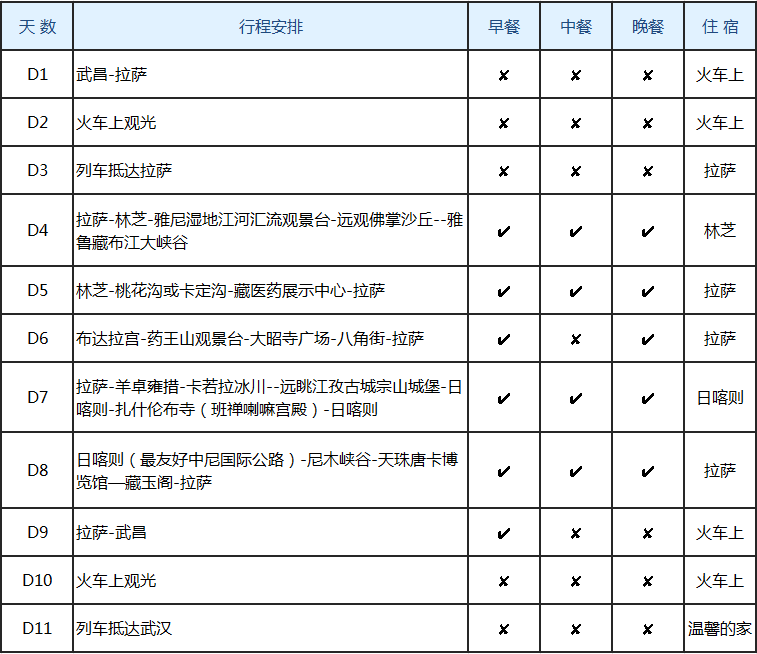 | 天 数 | 行程安排 | 早餐 | 中餐 | 晚餐 | 住 宿 |
|---|---|---|---|---|---|
| D1 | 武昌-拉萨 | ✘ | ✘ | ✘ | 火车上 |
| D2 | 火车上观光 | ✘ | ✘ | ✘ | 火车上 |
| D3 | 列车抵达拉萨 | ✘ | ✘ | ✘ | 拉萨 |
| D4 | 拉萨-林芝-雅尼湿地江河汇流观景台-远观佛掌沙丘--雅鲁藏布江大峡谷 | ✔ | ✔ | ✔ | 林芝 |
| D5 | 林芝-桃花沟或卡定沟-藏医药展示中心-拉萨 | ✔ | ✔ | ✔ | 拉萨 |
| D6 | 布达拉宫-药王山观景台-大昭寺广场-八角街-拉萨 | ✔ | ✘ | ✔ | 拉萨 |
| D7 | 拉萨-羊卓雍措-卡若拉冰川--远眺江孜古城宗山城堡-日喀则-扎什伦布寺（班禅喇嘛宫殿）-日喀则 | ✔ | ✔ | ✔ | 日喀则 |
| D8 | 日喀则（最友好中尼国际公路）-尼木峡谷-天珠唐卡博览馆—藏玉阁-拉萨 | ✔ | ✔ | ✔ | 拉萨 |
| D9 | 拉萨-武昌 | ✔ | ✘ | ✘ | 火车上 |
| D10 | 火车上观光 | ✘ | ✘ | ✘ | 火车上 |
| D11 | 列车抵达武汉 | ✘ | ✘ | ✘ | 温馨的家 |